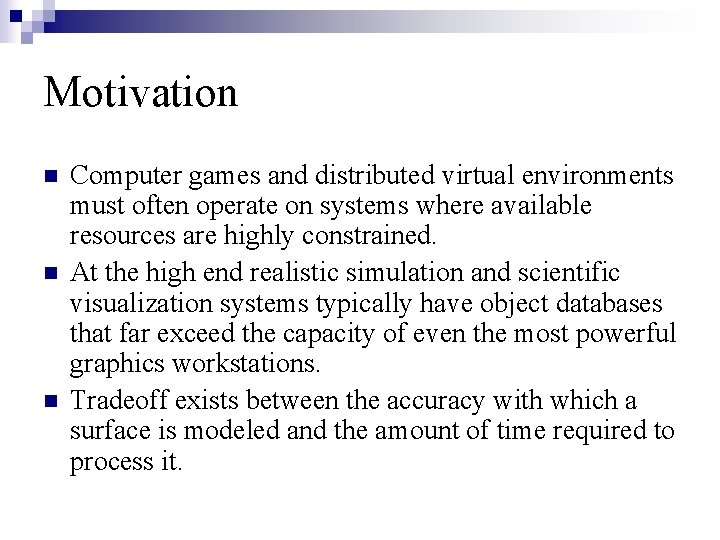 Motivation

• Computer games and distributed virtual environments must often operate on systems where available resources are highly constrained.
• At the high end realistic simulation and scientific visualization systems typically have object databases that far exceed the capacity of even the most powerful graphics workstations.
• Tradeoff exists between the accuracy with which a surface is modeled and the amount of time required to process it.